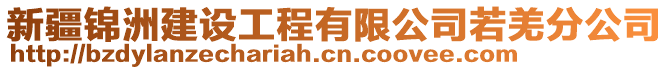 新疆锦洲建设工程有限公司若羌分公司
http://bzdylanzechariah.cn.coovee.com